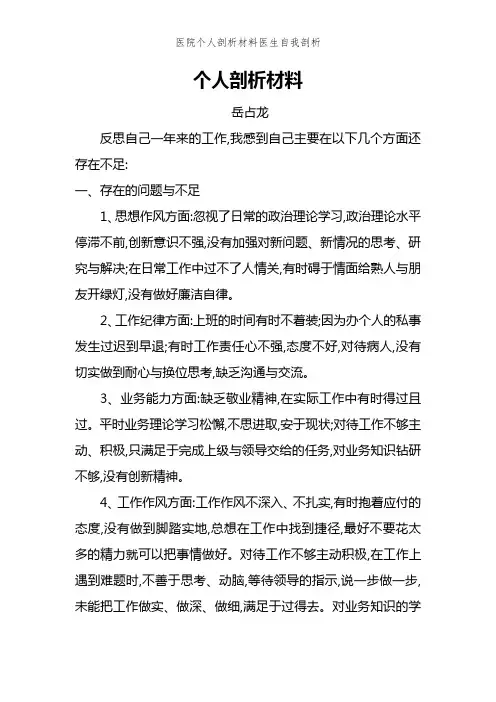 医院个人剖析材料医生自我剖析

个人剖析材料

岳占龙

反思自己一年来的工作,我感到自己主要在以下几个方面还存在不足:

一、存在的问题与不足

1、思想作风方面:忽视了日常的政治理论学习,政治理论水平停滞不前,创新意识不强,没有加强对新问题、新情况的思考、研究与解决;在日常工作中过不了人情关,有时碍于情面给熟人与朋友开绿灯,没有做好廉洁自律。

2、工作纪律方面:上班的时间有时不着装;因为办个人的私事发生过迟到早退;有时工作责任心不强,态度不好,对待病人,没有切实做到耐心与换位思考,缺乏沟通与交流。

3、业务能力方面:缺乏敬业精神,在实际工作中有时得过且过。平时业务理论学习松懈,不思进取,安于现状;对待工作不够主动、积极,只满足于完成上级与领导交给的任务,对业务知识钻研不够,没有创新精神。

4、工作作风方面:工作作风不深入、不扎实,有时抱着应付的态度,没有做到脚踏实地,总想在工作中找到捷径,最好不要花太多的精力就可以把事情做好。对待工作不够主动积极,在工作上遇到难题时,不善于思考、动脑,等待领导的指示,说一步做一步,未能把工作做实、做深、做细,满足于过得去。对业务知识的学